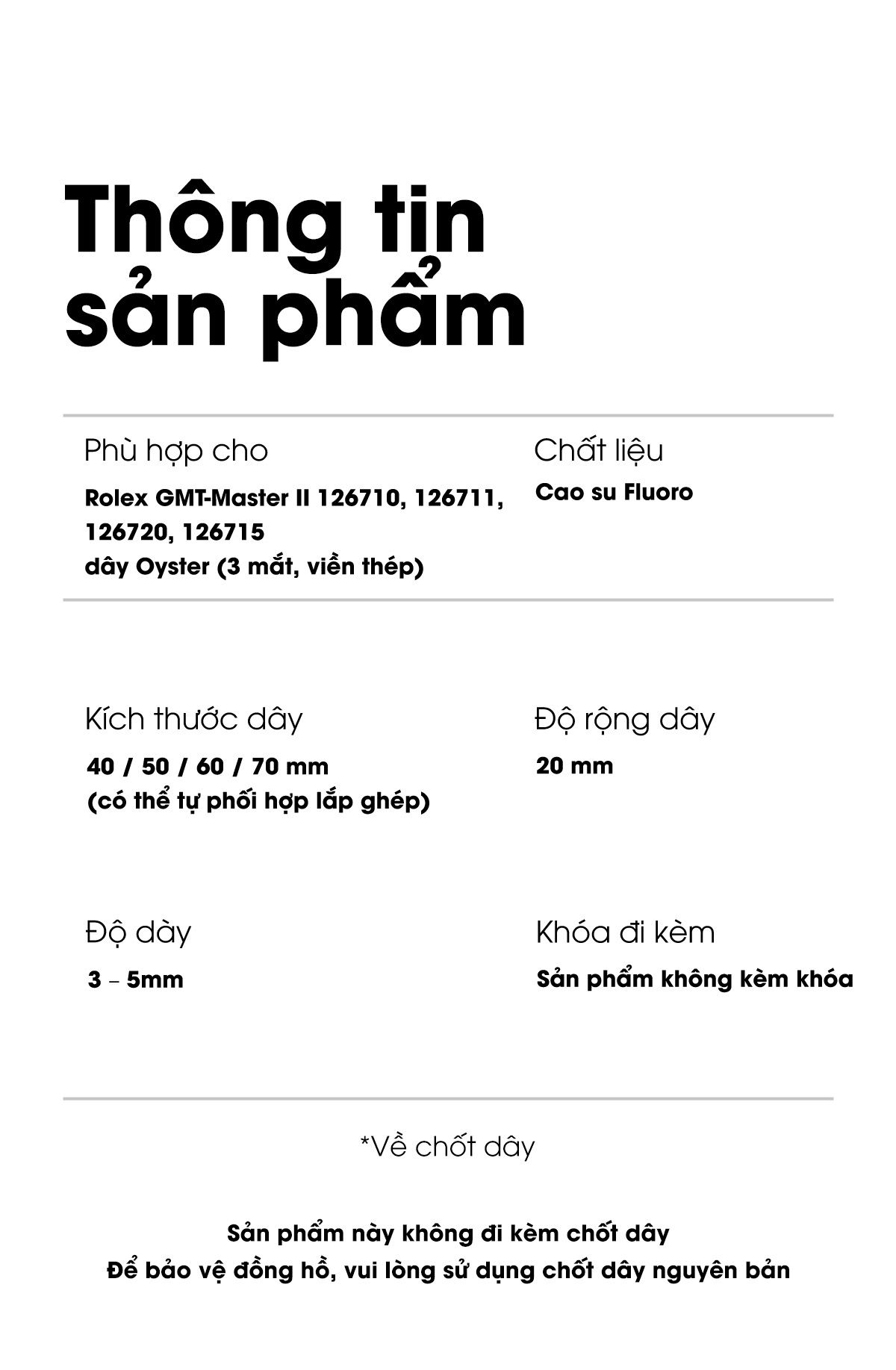 Thông tin sản phẩm

Phù hợp cho

Rolex GMT-Master II 126710, 126711, 126720, 126715
dây Oyster (3 mắt, viền thép)

Chất liệu

Cao su Fluoro

Kích thước dây

40 / 50 / 60 / 70 mm
(có thể tự phối hợp lắp ghép)

Độ rộng dây

20 mm

Độ dày

3 – 5mm

Khóa đi kèm

Sản phẩm không kèm khóa

*Về chốt dây

Sản phẩm này không đi kèm chốt dây
Để bảo vệ đồng hồ, vui lòng sử dụng chốt dây nguyên bản